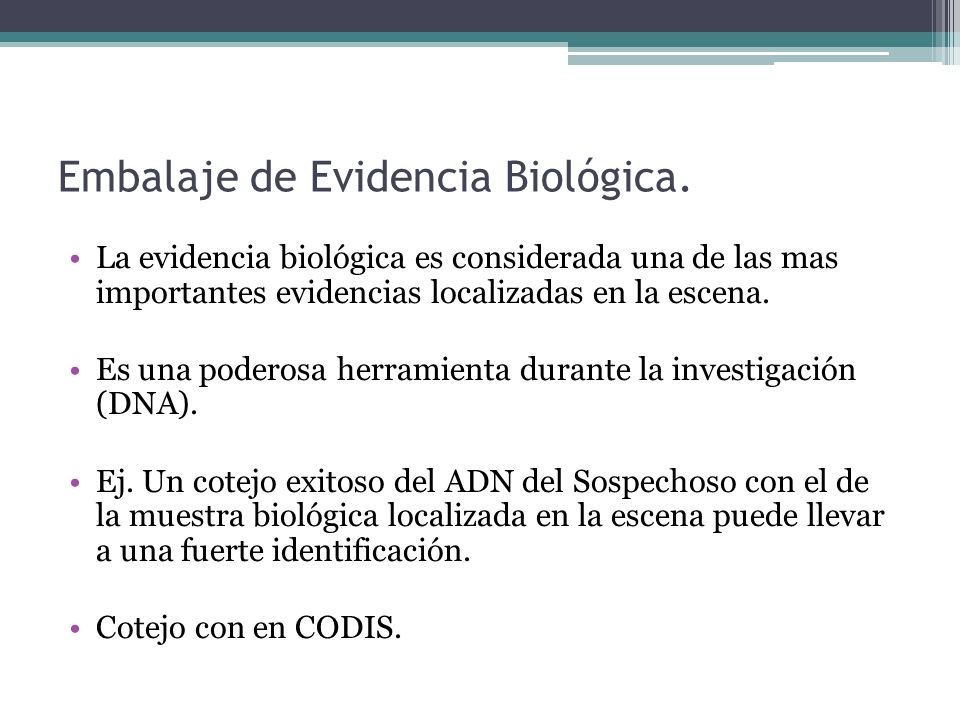 Embalaje de Evidencia Biológica.

• La evidencia biológica es considerada una de las mas importantes evidencias localizadas en la escena.

• Es una poderosa herramienta durante la investigación (DNA).

• Ej. Un cotejo exitoso del ADN del Sospechoso con el de la muestra biológica localizada en la escena puede llevar a una fuerte identificación.

• Cotejo con en CODIS.